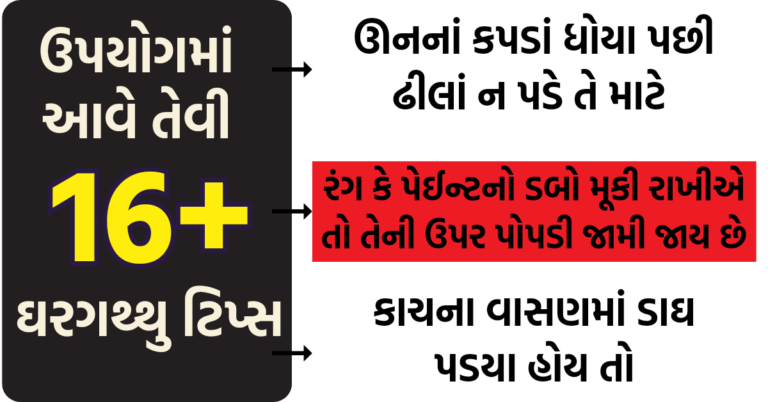 ઉપયોગમાં આવે તેવી
16+
ઘરગથ્થુ ટિપ્સ

ઊનનાં કપડાં ધોયા પછી ઢીલાં ન પડે તે માટે

રંગ કે પેઈન્ટનો ડબો મૂકી રાખીએ તો તેની ઉપર પોપડી જામી જાય છે

કાચના વાસણમાં ડાઘ પડયા હોય તો